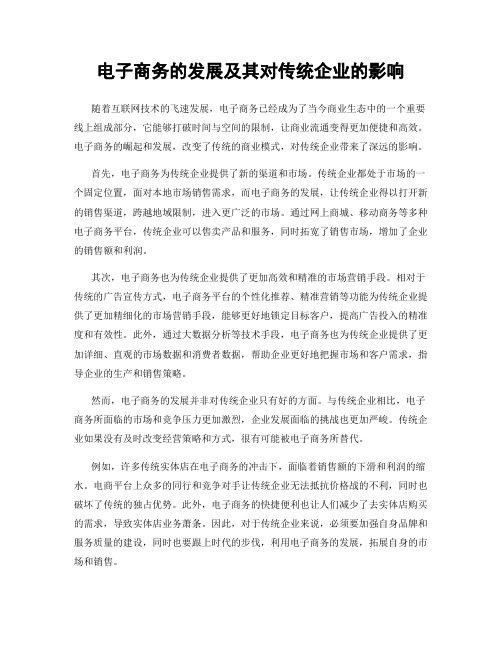 电子商务的发展及其对传统企业的影响

随着互联网技术的飞速发展，电子商务已经成为了当今商业生态中的一个重要线上组成部分，它能够打破时间与空间的限制，让商业流通变得更加便捷和高效。电子商务的崛起和发展，改变了传统的商业模式，对传统企业带来了深远的影响。

首先，电子商务为传统企业提供了新的渠道和市场。传统企业都处于市场的一个固定位置，面对本地市场销售需求，而电子商务的发展，让传统企业得以打开新的销售渠道，跨越地域限制，进入更广泛的市场。通过网上商城、移动商务等多种电子商务平台，传统企业可以售卖产品和服务，同时拓宽了销售市场，增加了企业的销售额和利润。

其次，电子商务也为传统企业提供了更加高效和精准的市场营销手段。相对于传统的广告宣传方式，电子商务平台的个性化推荐、精准营销等功能为传统企业提供了更加精细化的市场营销手段，能够更好地锁定目标客户，提高广告投入的精准度和有效性。此外，通过大数据分析等技术手段，电子商务也为传统企业提供了更加详细、直观的市场数据和消费者数据，帮助企业更好地把握市场和客户需求，指导企业的生产和销售策略。

然而，电子商务的发展并非对传统企业只有好的方面。与传统企业相比，电子商务所面临的市场和竞争压力更加激烈，企业发展面临的挑战也更加严峻。传统企业如果没有及时改变经营策略和方式，很有可能被电子商务所替代。

例如，许多传统实体店在电子商务的冲击下，面临着销售额的下滑和利润的缩水。电商平台上众多的同行和竞争对手让传统企业无法抵抗价格战的不利，同时也破坏了传统的独占优势。此外，电子商务的快捷便利也让人们减少了去实体店购买的需求，导致实体店业务萧条。因此，对于传统企业来说，必须要加强自身品牌和服务质量的建设，同时也要跟上时代的步伐，利用电子商务的发展，拓展自身的市场和销售。